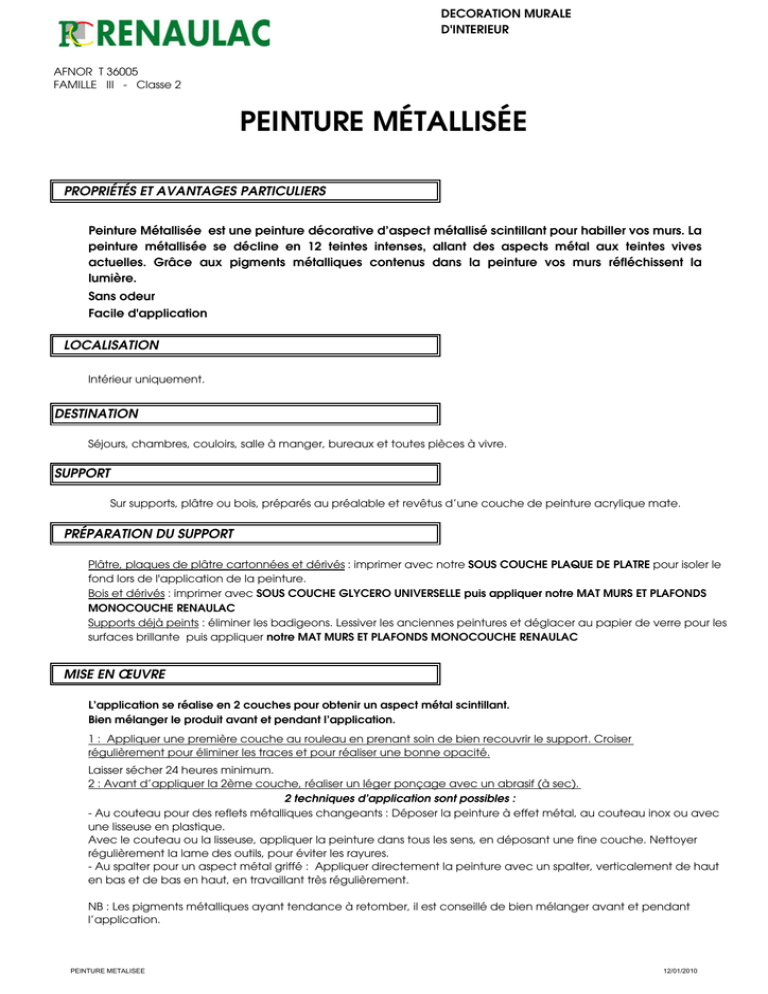 RENAULAC

DECORATION MURALE
D'INTERIEUR

AFNOR T 36005
FAMILLE III - Classe 2

PEINTURE MÉTALLISÉE

PROPRIÉTÉS ET AVANTAGES PARTICULIERS

Peinture Métallisée est une peinture décorative d'aspect métallisé scintillant pour habiller vos murs. La peinture métallisée se décline en 12 teintes intenses, allant des aspects métal aux teintes vives actuelles. Grâce aux pigments métalliques contenus dans la peinture vos murs réfléchissent la lumière.
Sans odeur
Facile d'application

LOCALISATION

Intérieur uniquement.

DESTINATION

Séjours, chambres, couloirs, salle à manger, bureaux et toutes pièces à vivre.

SUPPORT

Sur supports, plâtre ou bois, préparés au préalable et revêtus d'une couche de peinture acrylique mate.

PRÉPARATION DU SUPPORT

Plâtre, plaques de plâtre cartonnées et dérivés : imprimer avec notre SOUS COUCHE PLAQUE DE PLATRE pour isoler le fond lors de l'application de la peinture.
Bois et dérivés : imprimer avec SOUS COUCHE GLYCERO UNIVERSELLE puis appliquer notre MAT MURS ET PLAFONDS MONOCOUCHE RENAULAC
Supports déjà peints : éliminer les badigeons. Lessiver les anciennes peintures et déglacer au papier de verre pour les surfaces brillante puis appliquer notre MAT MURS ET PLAFONDS MONOCOUCHE RENAULAC

MISE EN ŒUVRE

L'application se réalise en 2 couches pour obtenir un aspect métal scintillant.
Bien mélanger le produit avant et pendant l'application.

1 : Appliquer une première couche au rouleau en prenant soin de bien recouvrir le support. Croiser régulièrement pour éliminer les traces et pour réaliser une bonne opacité.
Laisser sécher 24 heures minimum.
2 : Avant d'appliquer la 2ème couche, réaliser un léger ponçage avec un abrasif (à sec).
2 techniques d'application sont possibles :
- Au couteau pour des reflets métalliques changeants : Déposer la peinture à effet métal, au couteau inox ou avec une lisseuse en plastique.
Avec le couteau ou la lisseuse, appliquer la peinture dans tous les sens, en déposant une fine couche. Nettoyer régulièrement la lame des outils, pour éviter les rayures.
- Au spalter pour un aspect métal griffé : Appliquer directement la peinture avec un spalter, verticalement de haut en bas et de bas en haut, en travaillant très régulièrement.

NB : Les pigments métalliques ayant tendance à retomber, il est conseillé de bien mélanger avant et pendant l'application.

PEINTURE METALISEE

12/01/2010